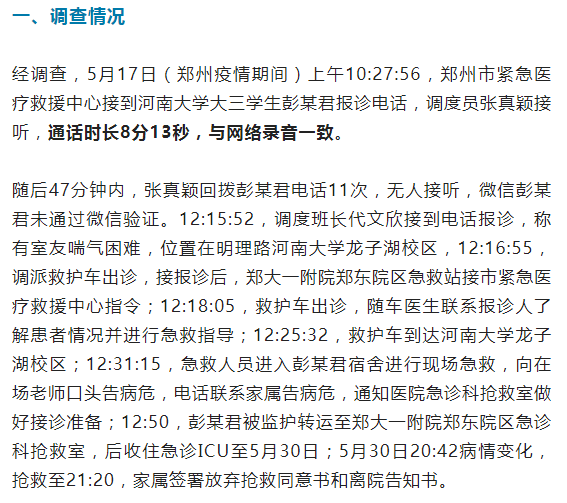 一、调查情况

经调查，5月17日（郑州疫情期间）上午10:27:56，郑州市紧急医疗救援中心接到河南大学大三学生彭某君报诊电话，调度员张真颖接听，通话时长8分13秒，与网络录音一致。

随后47分钟内，张真颖回拨彭某君电话11次，无人接听，微信彭某君未通过微信验证。12:15:52，调度班长代文欣接到电话报诊，称有室友喘气困难，位置在明理路河南大学龙子湖校区，12:16:55，调派救护车出诊，接报诊后，郑大一附院郑东院区急救站接市紧急医疗救援中心指令；12:18:05，救护车出诊，随车医生联系报诊人了解患者情况并进行急救指导；12:25:32，救护车到达河南大学龙子湖校区；12:31:15，急救人员进入彭某君宿舍进行现场急救，向在场老师口头告病危，电话联系家属告病危，通知医院急诊科抢救室做好接诊准备；12:50，彭某君被监护转运至郑大一附院郑东院区急诊科抢救室，后收住急诊ICU至5月30日；5月30日20:42病情变化，抢救至21:20，家属签署放弃抢救同意书和离院告知书。